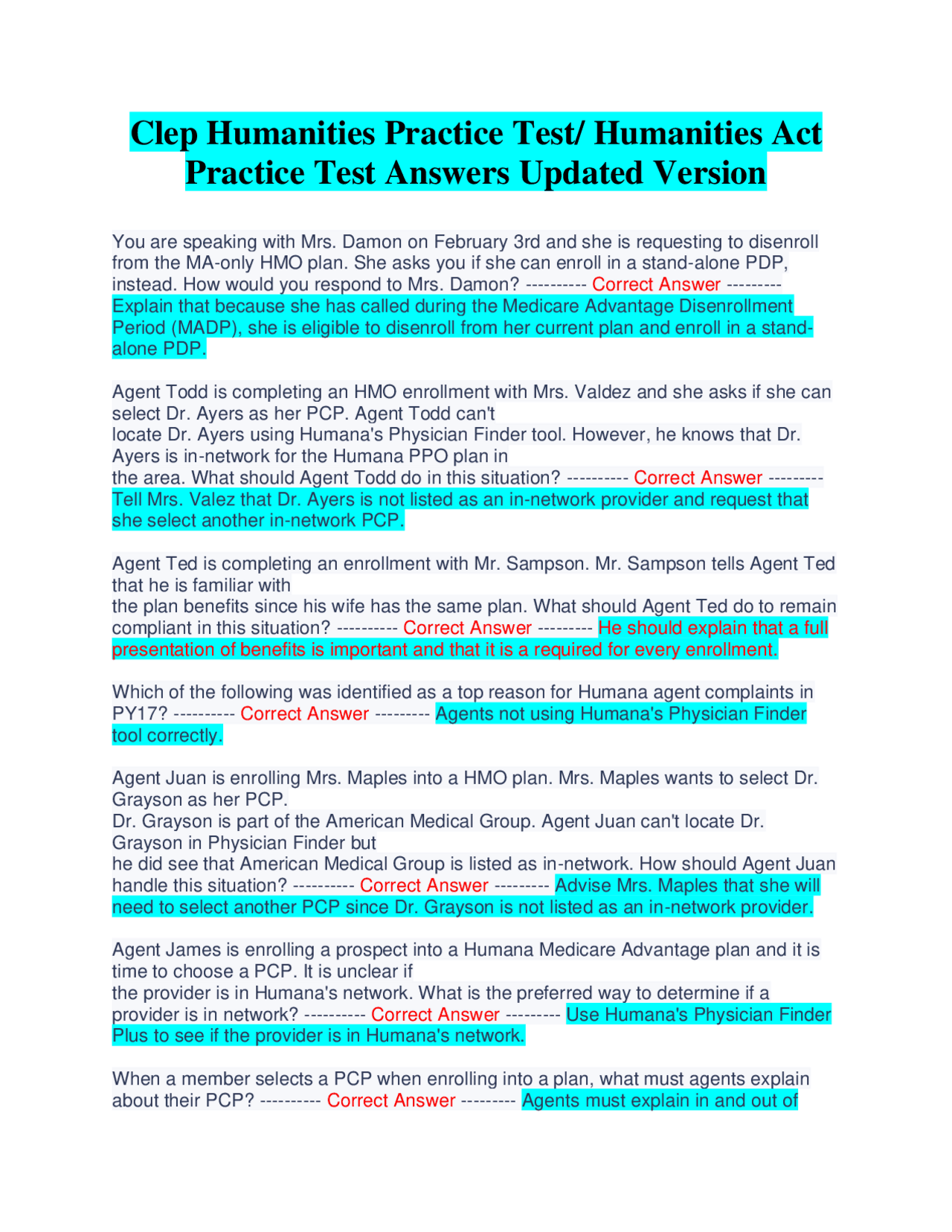 Clep Humanities Practice Test/ Humanities Act Practice Test Answers Updated Version

You are speaking with Mrs. Damon on February 3rd and she is requesting to disenroll from the MA-only HMO plan. She asks you if she can enroll in a stand-alone PDP, instead. How would you respond to Mrs. Damon? ---------- Correct Answer --------- Explain that because she has called during the Medicare Advantage Disenrollment Period (MADP), she is eligible to disenroll from her current plan and enroll in a stand-alone PDP.

Agent Todd is completing an HMO enrollment with Mrs. Valdez and she asks if she can select Dr. Ayers as her PCP. Agent Todd can't locate Dr. Ayers using Humana's Physician Finder tool. However, he knows that Dr. Ayers is in-network for the Humana PPO plan in the area. What should Agent Todd do in this situation? ---------- Correct Answer --------- Tell Mrs. Valez that Dr. Ayers is not listed as an in-network provider and request that she select another in-network PCP.

Agent Ted is completing an enrollment with Mr. Sampson. Mr. Sampson tells Agent Ted that he is familiar with the plan benefits since his wife has the same plan. What should Agent Ted do to remain compliant in this situation? ---------- Correct Answer --------- He should explain that a full presentation of benefits is important and that it is a required for every enrollment.

Which of the following was identified as a top reason for Humana agent complaints in PY17? ---------- Correct Answer --------- Agents not using Humana's Physician Finder tool correctly.

Agent Juan is enrolling Mrs. Maples into a HMO plan. Mrs. Maples wants to select Dr. Grayson as her PCP. Dr. Grayson is part of the American Medical Group. Agent Juan can't locate Dr. Grayson in Physician Finder but he did see that American Medical Group is listed as in-network. How should Agent Juan handle this situation? ---------- Correct Answer --------- Advise Mrs. Maples that she will need to select another PCP since Dr. Grayson is not listed as an in-network provider.

Agent James is enrolling a prospect into a Humana Medicare Advantage plan and it is time to choose a PCP. It is unclear if the provider is in Humana's network. What is the preferred way to determine if a provider is in network? ---------- Correct Answer --------- Use Humana's Physician Finder Plus to see if the provider is in Humana's network.

When a member selects a PCP when enrolling into a plan, what must agents explain about their PCP? ---------- Correct Answer --------- Agents must explain in and out of